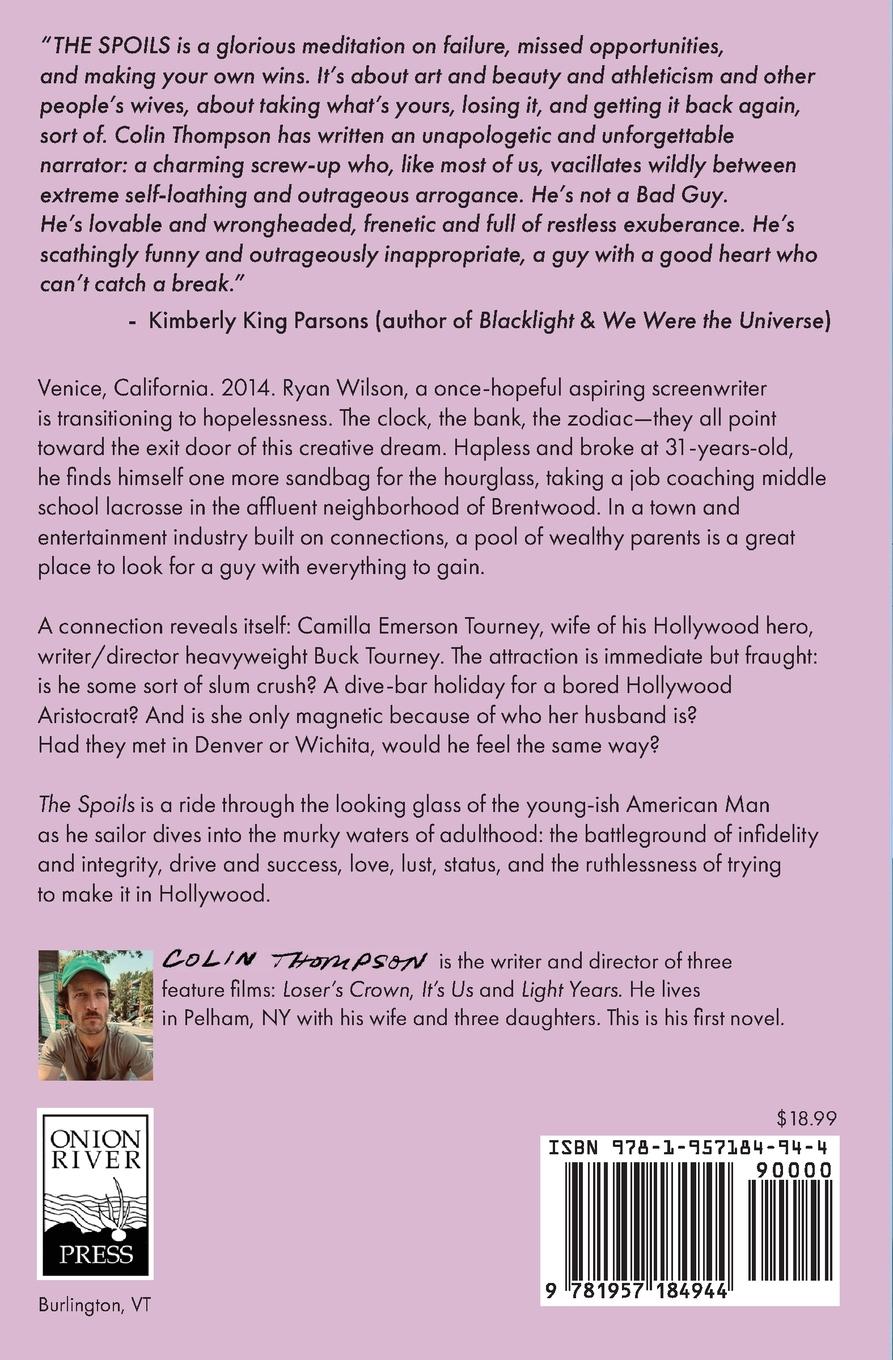 "THE SPOILS is a glorious meditation on failure, missed opportunities, and making your own wins. It's about art and beauty and athleticism and other people's wives, about taking what's yours, losing it, and getting it back again, sort of. Colin Thompson has written an unapologetic and unforgettable narrator: a charming screw-up who, like most of us, vacillates wildly between extreme self-loathing and outrageous arrogance. He's not a Bad Guy. He's lovable and wrongheaded, frenetic and full of restless exuberance. He's scathingly funny and outrageously inappropriate, a guy with a good heart who can't catch a break."

- Kimberly King Parsons (author of Blacklight & We Were the Universe)

Venice, California. 2014. Ryan Wilson, a once-hopeful aspiring screenwriter is transitioning to hopelessness. The clock, the bank, the zodiac—they all point toward the exit door of this creative dream. Hapless and broke at 31-years-old, he finds himself one more sandbag for the hourglass, taking a job coaching middle school lacrosse in the affluent neighborhood of Brentwood. In a town and entertainment industry built on connections, a pool of wealthy parents is a great place to look for a guy with everything to gain.

A connection reveals itself: Camilla Emerson Tourney, wife of his Hollywood hero, writer/director heavyweight Buck Tourney. The attraction is immediate but fraught: is he some sort of slum crush? A dive-bar holiday for a bored Hollywood Aristocrat? And is she only magnetic because of who her husband is? Had they met in Denver or Wichita, would he feel the same way?

The Spoils is a ride through the looking glass of the young-ish American Man as he sailor dives into the murky waters of adulthood: the battleground of infidelity and integrity, drive and success, love, lust, status, and the ruthlessness of trying to make it in Hollywood.

COLIN THOMPSON is the writer and director of three feature films: Loser's Crown, It's Us and Light Years. He lives in Pelham, NY with his wife and three daughters. This is his first novel.

ONION RIVER PRESS

Burlington, VT

$18.99

ISBN 978-1-957184-94-4

90000

9 781957 184944